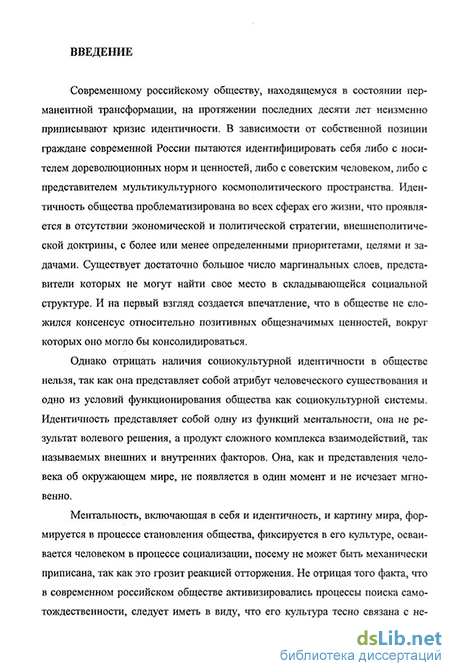 ВВЕДЕНИЕ

Современному российскому обществу, находящемуся в состоянии перманентной трансформации, на протяжении последних десяти лет неизменно приписывают кризис идентичности. В зависимости от собственной позиции граждане современной России пытаются идентифицировать себя либо с носителем дореволюционных норм и ценностей, либо с советским человеком, либо с представителем мультикультурного космополитического пространства. Идентичность общества проблематизирована во всех сферах его жизни, что проявляется в отсутствии экономической и политической стратегии, внешнеполитической доктрины, с более или менее определенными приоритетами, целями и задачами. Существует достаточно большое число маргинальных слоев, представители которых не могут найти свое место в складывающейся социальной структуре. И на первый взгляд создается впечатление, что в обществе не сложился консенсус относительно позитивных общезначимых ценностей, вокруг которых оно могло бы консолидироваться.

Однако отрицать наличия социокультурной идентичности в обществе нельзя, так как она представляет собой атрибут человеческого существования и одно из условий функционирования общества как социокультурной системы. Идентичность представляет собой одну из функций ментальности, она не результат волевого решения, а продукт сложного комплекса взаимодействий, так называемых внешних и внутренних факторов. Она, как и представления человека об окружающем мире, не появляется в один момент и не исчезает мгновенно.

Ментальность, включающая в себя и идентичность, и картину мира, формируется в процессе становления общества, фиксируется в его культуре, осваивается человеком в процессе социализации, посему не может быть механически приписана, так как это грозит реакцией отторжения. Не отрицая того факта, что в современном российском обществе активизировались процессы поиска самотождественности, следует иметь в виду, что его культура тесно связана с не-

dsLib.net
библиотека диссертаций